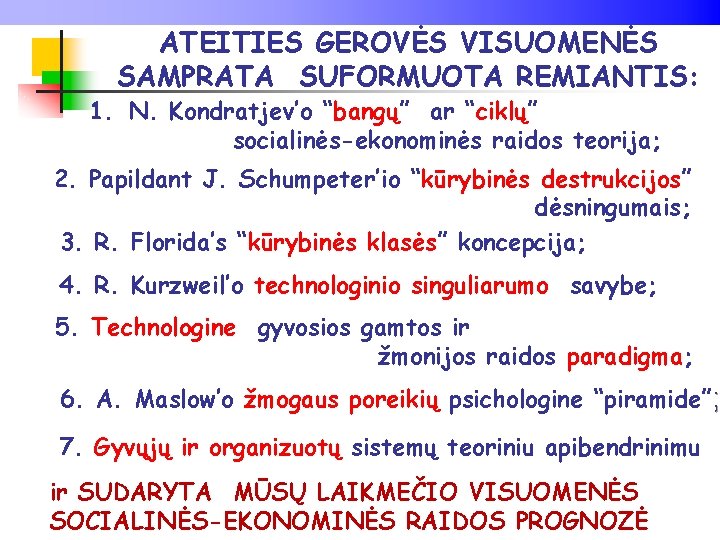 ATEITIES GEROVĖS VISUOMENĖS SAMPRATA SUFORMUOTA REMIANTIS:

1. N. Kondratjev'o "bangų" ar "ciklų" socialinės-ekonominės raidos teorija;

2. Papildant J. Schumpeter'io "kūrybinės destrukcijos" dėsningumais;

3. R. Florida's "kūrybinės klasės" koncepcija;

4. R. Kurzweil'o technologinio singuliarumo savybe;

5. Technologine gyvosios gamtos ir žmonijos raidos paradigma;

6. A. Maslow'o žmogaus poreikių psichologine "piramide";

7. Gyvųjų ir organizuotų sistemų teoriniu apibendrinimu

ir SUDARYTA MŪSŲ LAIKMEČIO VISUOMENĖS SOCIALINĖS-EKONOMINĖS RAIDOS PROGNOZĖ